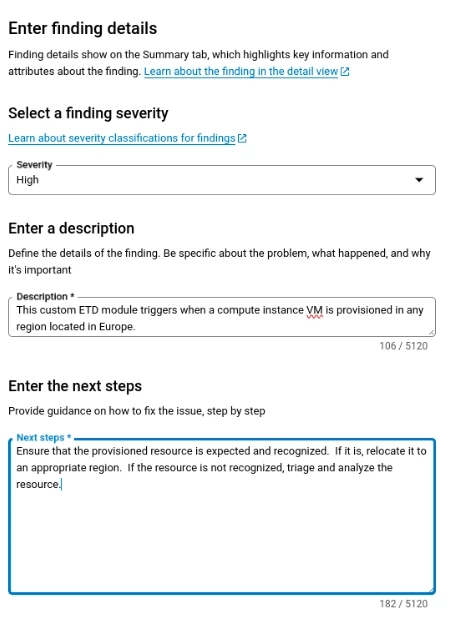 Enter finding details

Finding details show on the Summary tab, which highlights key information and attributes about the finding. Learn about the finding in the detail view

Select a finding severity

Learn about severity classifications for findings

Severity
High

Enter a description

Define the details of the finding. Be specific about the problem, what happened, and why it's important

Description *
This custom ETD module triggers when a compute instance VM is provisioned in any region located in Europe.

106 / 5120

Enter the next steps

Provide guidance on how to fix the issue, step by step

Next steps *
Ensure that the provisioned resource is expected and recognized. If it is, relocate it to an appropriate region. If the resource is not recognized, triage and analyze the resource.

182 / 5120